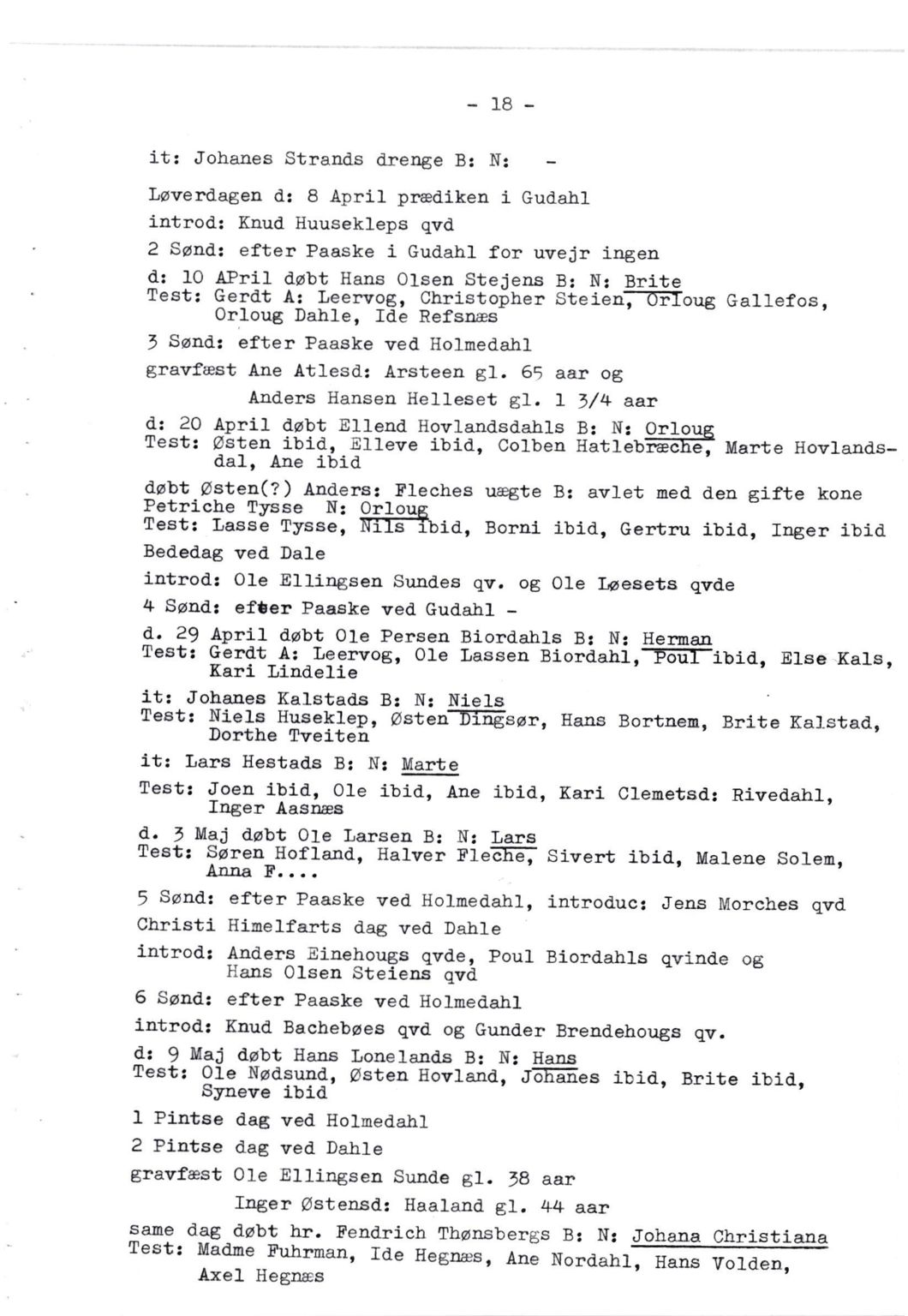 - 18 -

it: Johanes Strands drenge B: N: -

Løverdagen d: 8 April prædiken i Gudahl

introd: Knud Huusekleps qvd

2 Sønd: efter Paaske i Gudahl for uvejr ingen

d: 10 APril døbt Hans Olsen Stejens B: N: Brite
Test: Gerdt A: Leervog, Christopher Steien, Orloug Gallefos, Orloug Dahle, Ide Refsnæs

3 Sønd: efter Paaske ved Holmedahl

gravfæst Ane Atlesd: Arsteen gl. 65 aar og
Anders Hansen Helleset gl. 1 3/4 aar

d: 20 April døbt Ellend Hovlandsdahls B: N: Orloug
Test: Østen ibid, Elleve ibid, Colben Hatlebræche, Marte Hovlandsdal, Ane ibid

døbt Østen(?) Anders: Fleches uægte B: avlet med den gifte kone Petriche Tysse N: Orloug
Test: Lasse Tysse, Nils ibid, Borni ibid, Gertru ibid, Inger ibid

Bededag ved Dale

introd: Ole Ellingsen Sundes qv. og Ole Løesets qvde

4 Sønd: efter Paaske ved Gudahl -

d. 29 April døbt Ole Persen Biordahls B: N: Herman
Test: Gerdt A: Leervog, Ole Lassen Biordahl, Poul ibid, Else Kals, Kari Lindelie

it: Johanes Kalstads B: N: Niels
Test: Niels Huseklep, Østen Dingsør, Hans Bortnem, Brite Kalstad, Dorthe Tveiten

it: Lars Hestads B: N: Marte

Test: Joen ibid, Ole ibid, Ane ibid, Kari Clemetsd: Rivedahl, Inger Aasnæs

d. 3 Maj døbt Ole Larsen B: N: Lars
Test: Søren Hofland, Halver Fleche, Sivert ibid, Malene Solem, Anna F....

5 Sønd: efter Paaske ved Holmedahl, introduc: Jens Morches qvd

Christi Himelfarts dag ved Dahle

introd: Anders Einehougs qvde, Poul Biordahls qvinde og Hans Olsen Steiens qvd

6 Sønd: efter Paaske ved Holmedahl

introd: Knud Bachebøes qvd og Gunder Brendehougs qv.

d: 9 Maj døbt Hans Lonelands B: N: Hans
Test: Ole Nødsund, Østen Hovland, Johanes ibid, Brite ibid, Syneve ibid

1 Pintse dag ved Holmedahl

2 Pintse dag ved Dahle

gravfæst Ole Ellingsen Sunde gl. 38 aar
Inger Østensd: Haaland gl. 44 aar

same dag døbt hr. Fendrich Thønsbergs B: N: Johana Christiana
Test: Madme Fuhrman, Ide Hegnæs, Ane Nordahl, Hans Volden, Axel Hegnæs